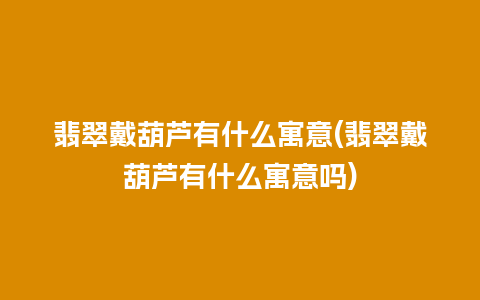 翡翠戴葫芦有什么寓意(翡翠戴葫芦有什么寓意吗)